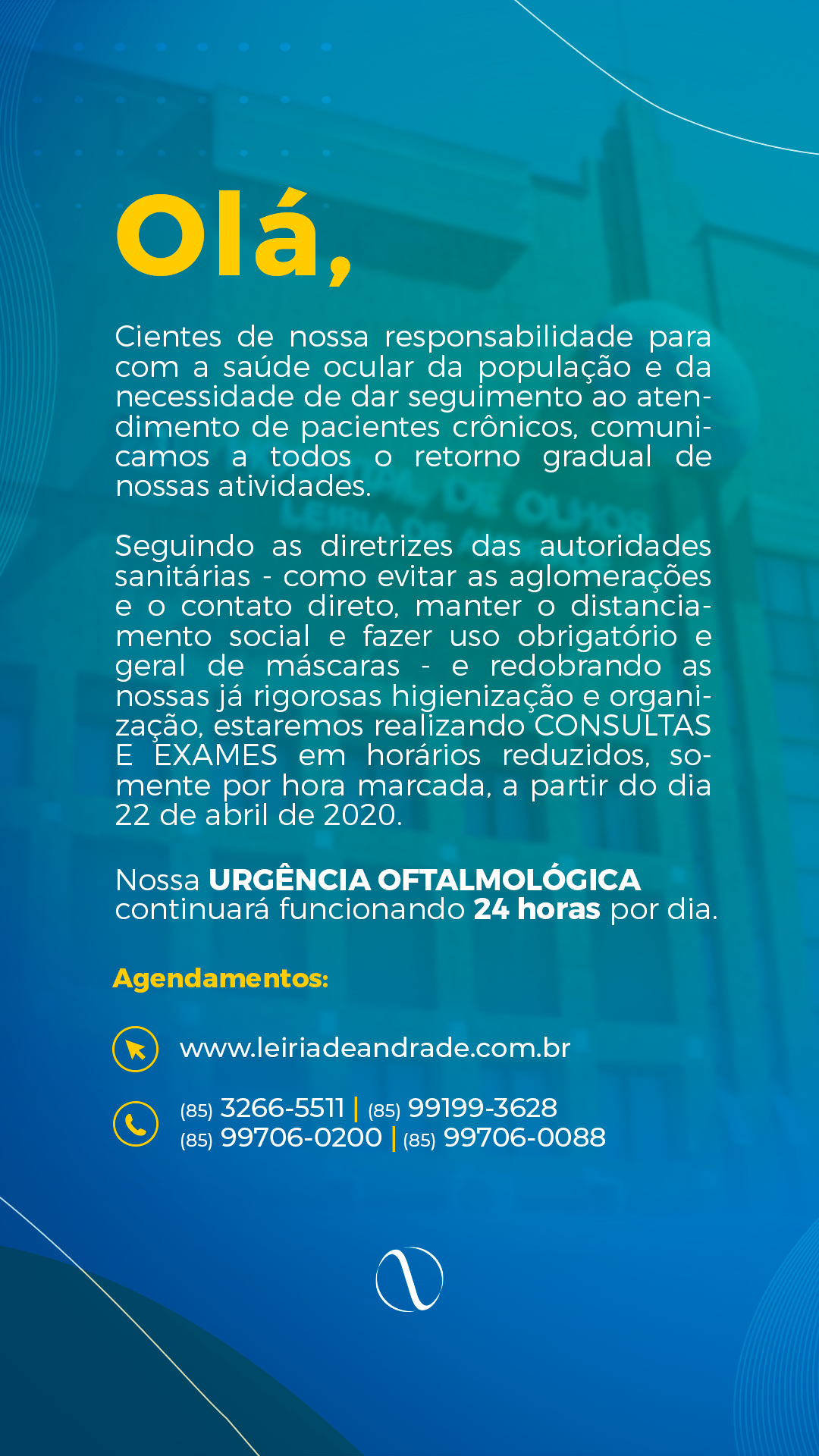 Olá,

Cientes de nossa responsabilidade para com a saúde ocular da população e da necessidade de dar seguimento ao atendimento de pacientes crônicos, comunicamos a todos o retorno gradual de nossas atividades.

Seguindo as diretrizes das autoridades sanitárias - como evitar as aglomerações e o contato direto, manter o distanciamento social e fazer uso obrigatório e geral de máscaras - e redobrando as nossas já rigorosas higienização e organização, estaremos realizando CONSULTAS E EXAMES em horários reduzidos, somente por hora marcada, a partir do dia 22 de abril de 2020.

Nossa URGÊNCIA OFTALMOLÓGICA continuará funcionando 24 horas por dia.

Agendamentos:

www.leiriadeandrade.com.br

(85) 3266-5511 | (85) 99199-3628
(85) 99706-0200 | (85) 99706-0088